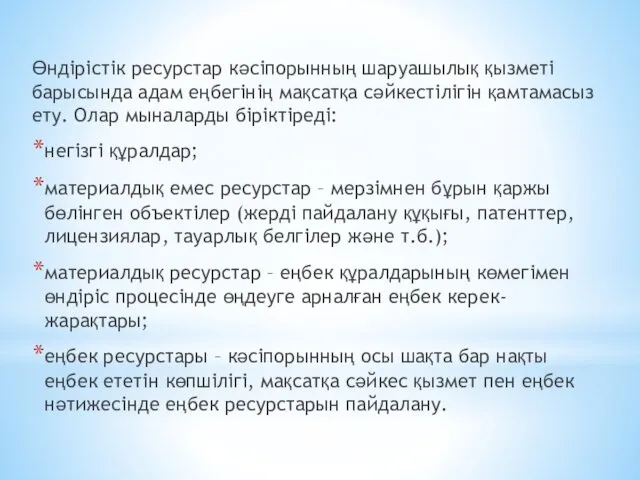 Өндірістік ресурстар кәсіпорынның шаруашылық қызметі барысында адам еңбегінің мақсатқа сәйкестілігін қамтамасыз ету. Олар мыналарды біріктіреді:

*негізгі құралдар;

*материалдық емес ресурстар – мерзімнен бұрын қаржы бөлінген объектілер (жерді пайдалану құқығы, патенттер, лицензиялар, тауарлық белгілер және т.б.);

*материалдық ресурстар – еңбек құралдарының көмегімен өндіріс процесінде өңдеуге арналған еңбек керек-жарақтары;

*еңбек ресурстары – кәсіпорынның осы шақта бар нақты еңбек ететін көпшілігі, мақсатқа сәйкес қызмет пен еңбек нәтижесінде еңбек ресурстарын пайдалану.